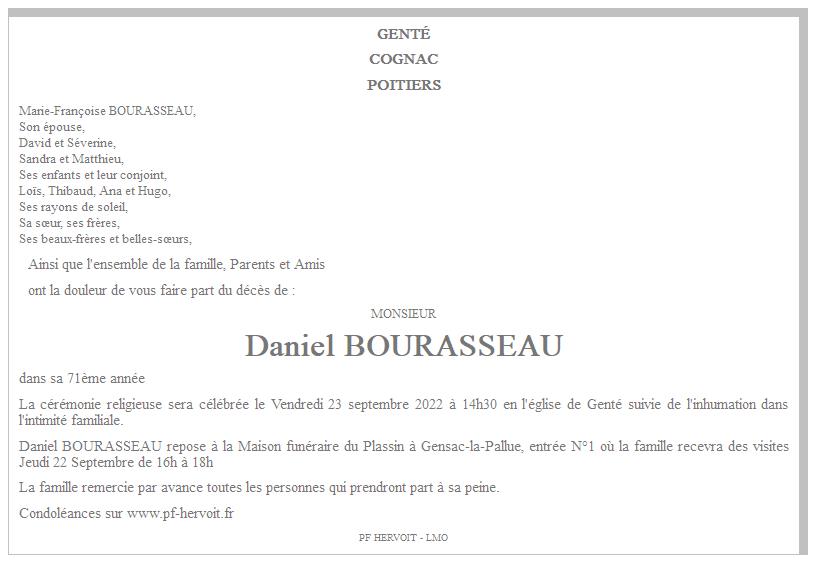 GENTÉ

COGNAC

POITIERS

Marie-Françoise BOURASSEAU,
Son épouse,
David et Séverine,
Sandra et Matthieu,
Ses enfants et leur conjoint,
Loïs, Thibaud, Ana et Hugo,
Ses rayons de soleil,
Sa sœur, ses frères,
Ses beaux-frères et belles-sœurs,

Ainsi que l'ensemble de la famille, Parents et Amis

ont la douleur de vous faire part du décès de :

MONSIEUR

Daniel BOURASSEAU

dans sa 71ème année

La cérémonie religieuse sera célébrée le Vendredi 23 septembre 2022 à 14h30 en l'église de Genté suivie de l'inhumation dans l'intimité familiale.

Daniel BOURASSEAU repose à la Maison funéraire du Plassin à Gensac-la-Pallue, entrée N°1 où la famille recevra des visites Jeudi 22 Septembre de 16h à 18h

La famille remercie par avance toutes les personnes qui prendront part à sa peine.

Condoléances sur www.pf-hervoit.fr

PF HERVOIT - LMO